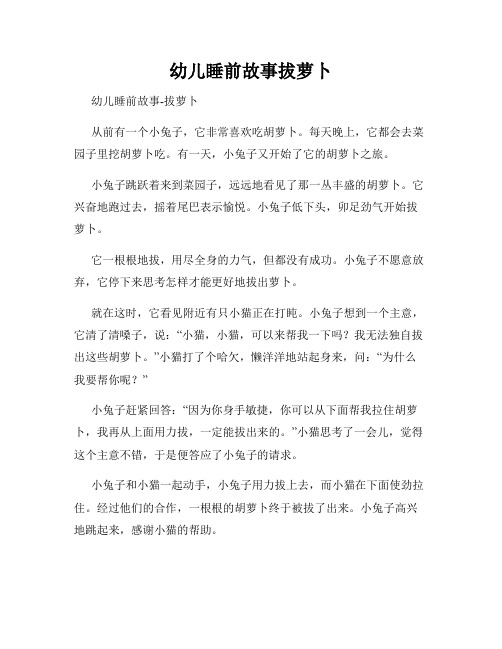 幼儿睡前故事拔萝卜

幼儿睡前故事-拔萝卜

从前有一个小兔子，它非常喜欢吃胡萝卜。每天晚上，它都会去菜园子里挖胡萝卜吃。有一天，小兔子又开始了它的胡萝卜之旅。

小兔子跳跃着来到菜园子，远远地看见了那一丛丰盛的胡萝卜。它兴奋地跑过去，摇着尾巴表示愉悦。小兔子低下头，卯足劲气开始拔萝卜。

它一根根地拔，用尽全身的力气，但都没有成功。小兔子不愿意放弃，它停下来思考怎样才能更好地拔出萝卜。

就在这时，它看见附近有只小猫正在打盹。小兔子想到一个主意，它清了清嗓子，说：“小猫，小猫，可以来帮我一下吗？我无法独自拔出这些胡萝卜。”小猫打了个哈欠，懒洋洋地站起身来，问：“为什么我要帮你呢？”

小兔子赶紧回答：“因为你身手敏捷，你可以从下面帮我拉住胡萝卜，我再从上面用力拔，一定能拔出来的。”小猫思考了一会儿，觉得这个主意不错，于是便答应了小兔子的请求。

小兔子和小猫一起动手，小兔子用力拔上去，而小猫在下面使劲拉住。经过他们的合作，一根根的胡萝卜终于被拔了出来。小兔子高兴地跳起来，感谢小猫的帮助。